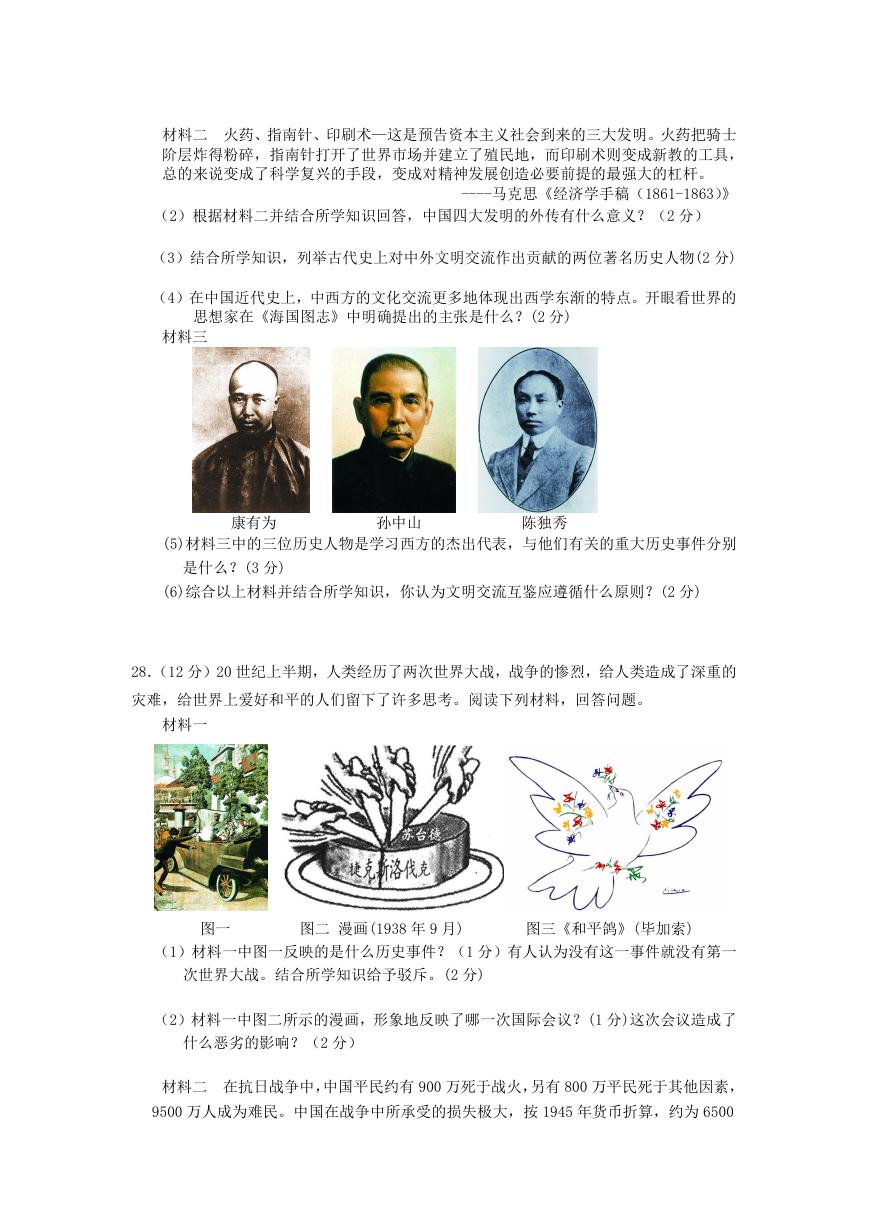 材料二　火药、指南针、印刷术—这是预告资本主义社会到来的三大发明。火药把骑士阶层炸得粉碎，指南针打开了世界市场并建立了殖民地，而印刷术则变成新教的工具，总的来说变成了科学复兴的手段，变成对精神发展创造必要前提的最强大的杠杆。

----马克思《经济学手稿（1861-1863）》

（2）根据材料二并结合所学知识回答，中国四大发明的外传有什么意义？（2分）

（3）结合所学知识，列举古代史上对中外文明交流作出贡献的两位著名历史人物(2分)

（4）在中国近代史上，中西方的文化交流更多地体现出西学东渐的特点。开眼看世界的思想家在《海国图志》中明确提出的主张是什么？(2分)

材料三

康有为　　孙中山　　陈独秀

(5)材料三中的三位历史人物是学习西方的杰出代表，与他们有关的重大历史事件分别是什么？(3分)

(6)综合以上材料并结合所学知识，你认为文明交流互鉴应遵循什么原则？(2分)

28.（12分）20世纪上半期，人类经历了两次世界大战，战争的惨烈，给人类造成了深重的灾难，给世界上爱好和平的人们留下了许多思考。阅读下列材料，回答问题。

材料一

苏台德
捷克斯洛伐克

图一　　图二 漫画(1938年9月)　　图三《和平鸽》(毕加索)

（1）材料一中图一反映的是什么历史事件？（1分）有人认为没有这一事件就没有第一次世界大战。结合所学知识给予驳斥。(2分)

（2）材料一中图二所示的漫画，形象地反映了哪一次国际会议？(1分)这次会议造成了什么恶劣的影响？（2分）

材料二　在抗日战争中，中国平民约有900万死于战火，另有800万平民死于其他因素，9500万人成为难民。中国在战争中所承受的损失极大，按1945年货币折算，约为6500